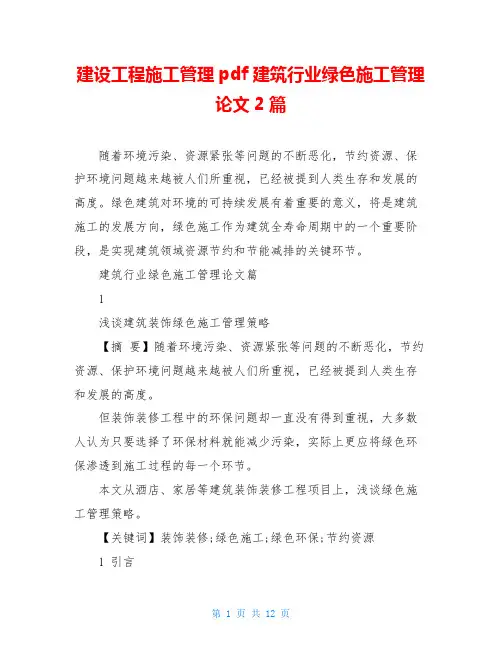 建设工程施工管理 pdf 建筑行业绿色施工管理论文 2 篇

随着环境污染、资源紧张等问题的不断恶化，节约资源、保护环境问题越来越被人们所重视，已经被提到人类生存和发展的高度。绿色建筑对环境的可持续发展有着重要的意义，将是建筑施工的发展方向，绿色施工作为建筑全寿命周期中的一个重要阶段，是实现建筑领域资源节约和节能减排的关键环节。

建筑行业绿色施工管理论文篇

1

浅谈建筑装饰绿色施工管理策略

【摘 要】随着环境污染、资源紧张等问题的不断恶化，节约资源、保护环境问题越来越被人们所重视，已经被提到人类生存和发展的高度。

但装饰装修工程中的环保问题却一直没有得到重视，大多数人认为只要选择了环保材料就能减少污染，实际上更应将绿色环保渗透到施工过程的每一个环节。

本文从酒店、家居等建筑装饰装修工程项目上，浅谈绿色施工管理策略。

【关键词】装饰装修;绿色施工;绿色环保;节约资源

1 引言

第 1 页 共 12 页